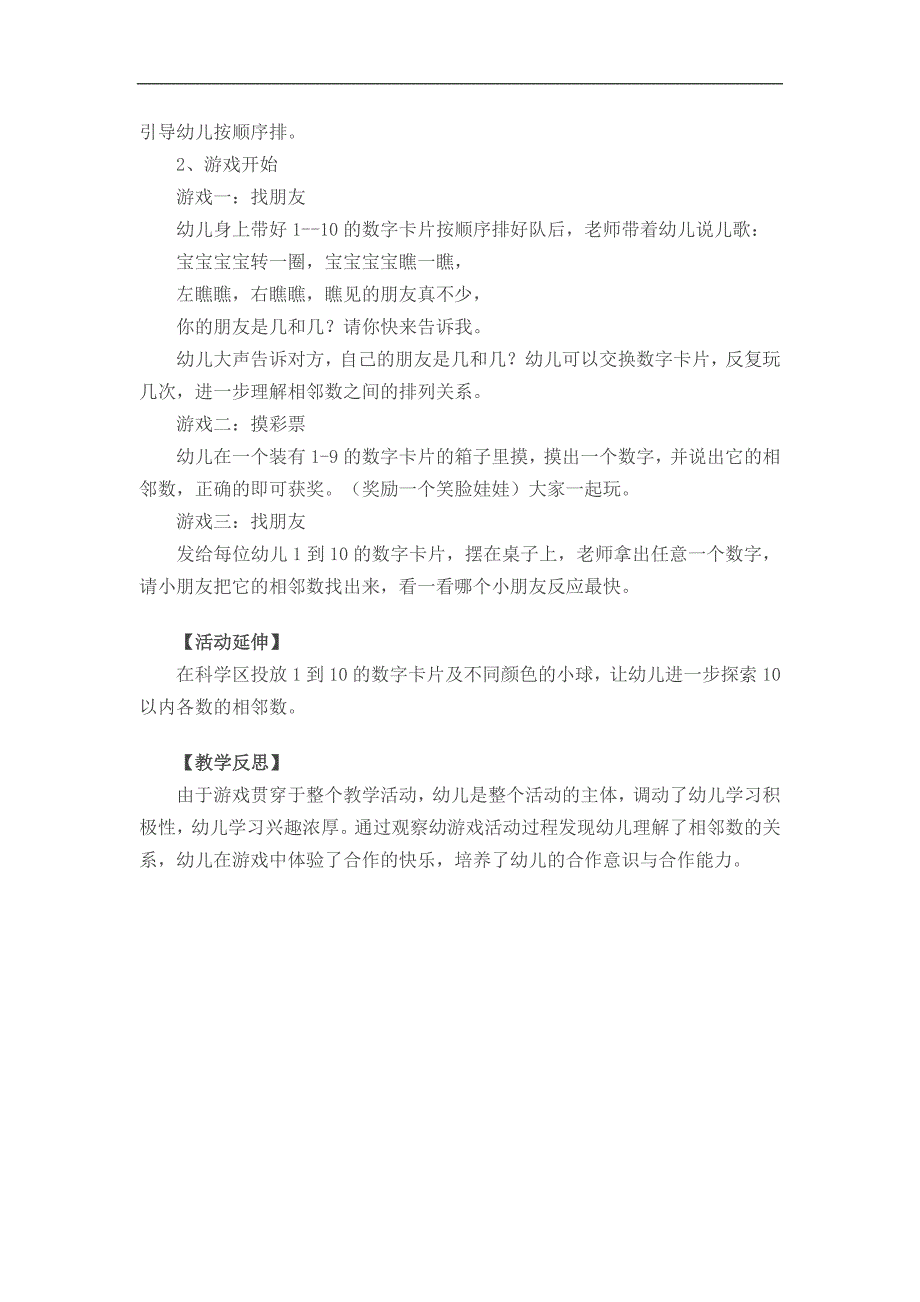 引导幼儿按顺序排。

2、游戏开始

游戏一：找朋友

幼儿身上带好 1--10 的数字卡片按顺序排好队后，老师带着幼儿说儿歌：

宝宝宝宝转一圈，宝宝宝宝瞧一瞧，

左瞧瞧，右瞧瞧，瞧见的朋友真不少，

你的朋友是几和几？请你快来告诉我。

幼儿大声告诉对方，自己的朋友是几和几？幼儿可以交换数字卡片，反复玩几次，进一步理解相邻数之间的排列关系。

游戏二：摸彩票

幼儿在一个装有 1-9 的数字卡片的箱子里摸，摸出一个数字，并说出它的相邻数，正确的即可获奖。（奖励一个笑脸娃娃）大家一起玩。

游戏三：找朋友

发给每位幼儿 1 到 10 的数字卡片，摆在桌子上，老师拿出任意一个数字，请小朋友把它的相邻数找出来，看一看哪个小朋友反应最快。

【活动延伸】

在科学区投放 1 到 10 的数字卡片及不同颜色的小球，让幼儿进一步探索 10 以内各数的相邻数。

【教学反思】

由于游戏贯穿于整个教学活动，幼儿是整个活动的主体，调动了幼儿学习积极性，幼儿学习兴趣浓厚。通过观察幼游戏活动过程发现幼儿理解了相邻数的关系，幼儿在游戏中体验了合作的快乐，培养了幼儿的合作意识与合作能力。